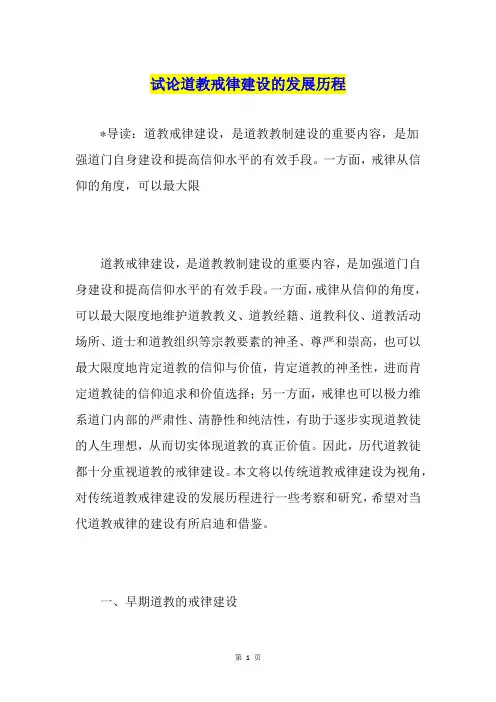 试论道教戒律建设的发展历程

*导读：道教戒律建设，是道教教制建设的重要内容，是加强道门自身建设和提高信仰水平的有效手段。一方面，戒律从信仰的角度，可以最大限

道教戒律建设，是道教教制建设的重要内容，是加强道门自身建设和提高信仰水平的有效手段。一方面，戒律从信仰的角度，可以最大限度地维护道教教义、道教经籍、道教科仪、道教活动场所、道士和道教组织等宗教要素的神圣、尊严和崇高，也可以最大限度地肯定道教的信仰与价值，肯定道教的神圣性，进而肯定道教徒的信仰追求和价值选择；另一方面，戒律也可以极力维系道门内部的严肃性、清静性和纯洁性，有助于逐步实现道教徒的人生理想，从而切实体现道教的真正价值。因此，历代道教徒都十分重视道教的戒律建设。本文将以传统道教戒律建设为视角，对传统道教戒律建设的发展历程进行一些考察和研究，希望对当代道教戒律的建设有所启迪和借鉴。

一、早期道教的戒律建设

第 1 页